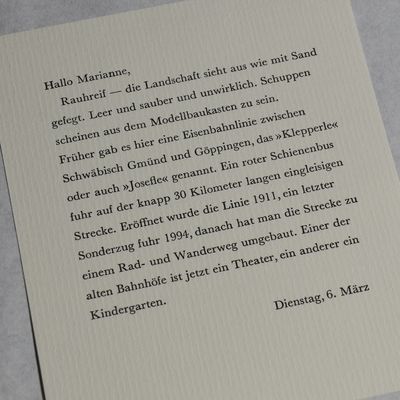 Hallo Marianne,

Rauhreif — die Landschaft sieht aus wie mit Sand gefegt. Leer und sauber und unwirklich. Schuppen scheinen aus dem Modellbaukasten zu sein. Früher gab es hier eine Eisenbahnlinie zwischen Schwäbisch Gmünd und Göppingen, das »Klepperle« oder auch »Josefle« genannt. Ein roter Schienenbus fuhr auf der knapp 30 Kilometer langen eingleisigen Strecke. Eröffnet wurde die Linie 1911, ein letzter Sonderzug fuhr 1994, danach hat man die Strecke zu einem Rad- und Wanderweg umgebaut. Einer der alten Bahnhöfe ist jetzt ein Theater, ein anderer ein Kindergarten.

Dienstag, 6. März